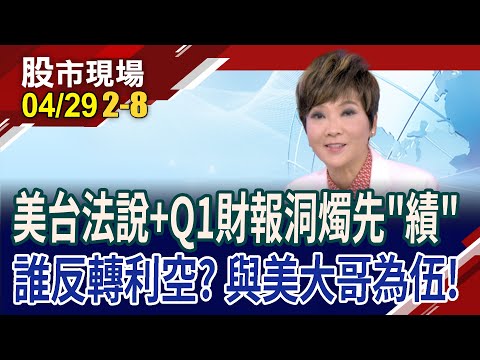 股市現場
04/29 2-8

美台法說+Q1財報洞燭先"績"
誰反轉利空? 與美大哥為伍!